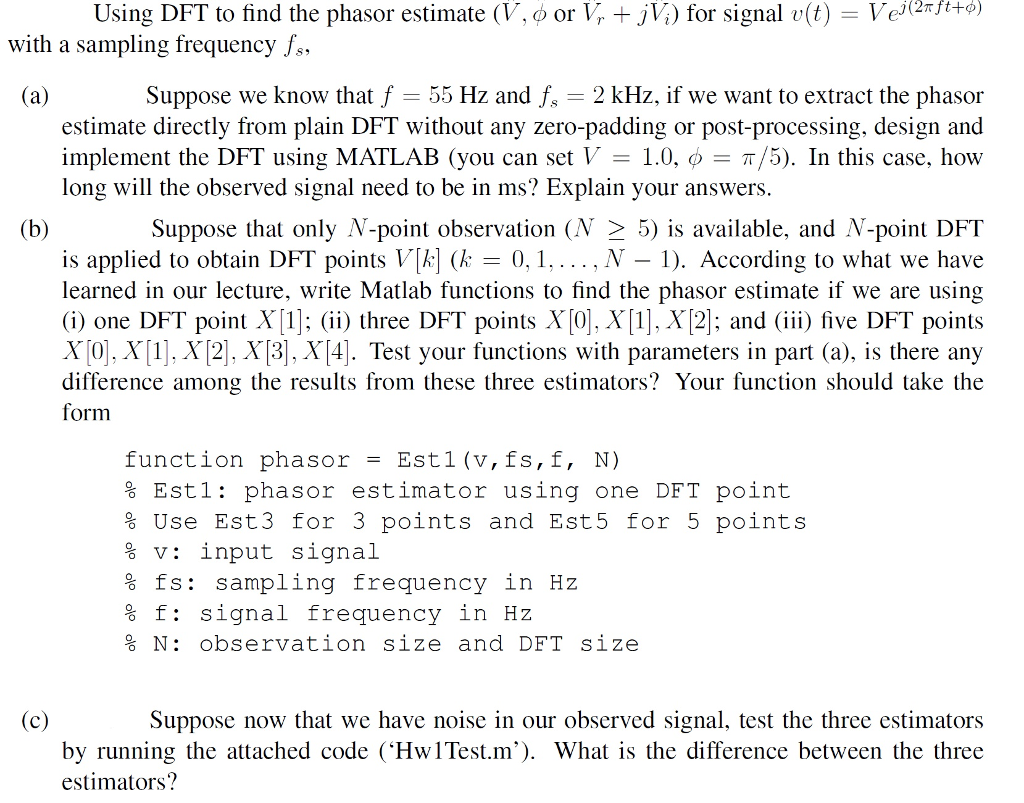 Using DFT to find the phasor estimate ($V, \phi$ or $V_r + jV_i$) for signal $v(t) = Ve^{j(2\pi ft+\phi)}$ with a sampling frequency $f_s$,

(a) Suppose we know that $f = 55$ Hz and $f_s = 2$ kHz, if we want to extract the phasor estimate directly from plain DFT without any zero-padding or post-processing, design and implement the DFT using MATLAB (you can set $V = 1.0$, $\phi = \pi/5$). In this case, how long will the observed signal need to be in ms? Explain your answers.

(b) Suppose that only $N$-point observation ($N \geq 5$) is available, and $N$-point DFT is applied to obtain DFT points $V[k]$ ($k = 0, 1, \ldots, N-1$). According to what we have learned in our lecture, write Matlab functions to find the phasor estimate if we are using (i) one DFT point $X[1]$; (ii) three DFT points $X[0], X[1], X[2]$; and (iii) five DFT points $X[0], X[1], X[2], X[3], X[4]$. Test your functions with parameters in part (a), is there any difference among the results from these three estimators? Your function should take the form

function phasor = Est1(v,fs,f, N)
% Est1: phasor estimator using one DFT point
% Use Est3 for 3 points and Est5 for 5 points
% v: input signal
% fs: sampling frequency in Hz
% f: signal frequency in Hz
% N: observation size and DFT size

(c) Suppose now that we have noise in our observed signal, test the three estimators by running the attached code ('Hw1Test.m'). What is the difference between the three estimators?